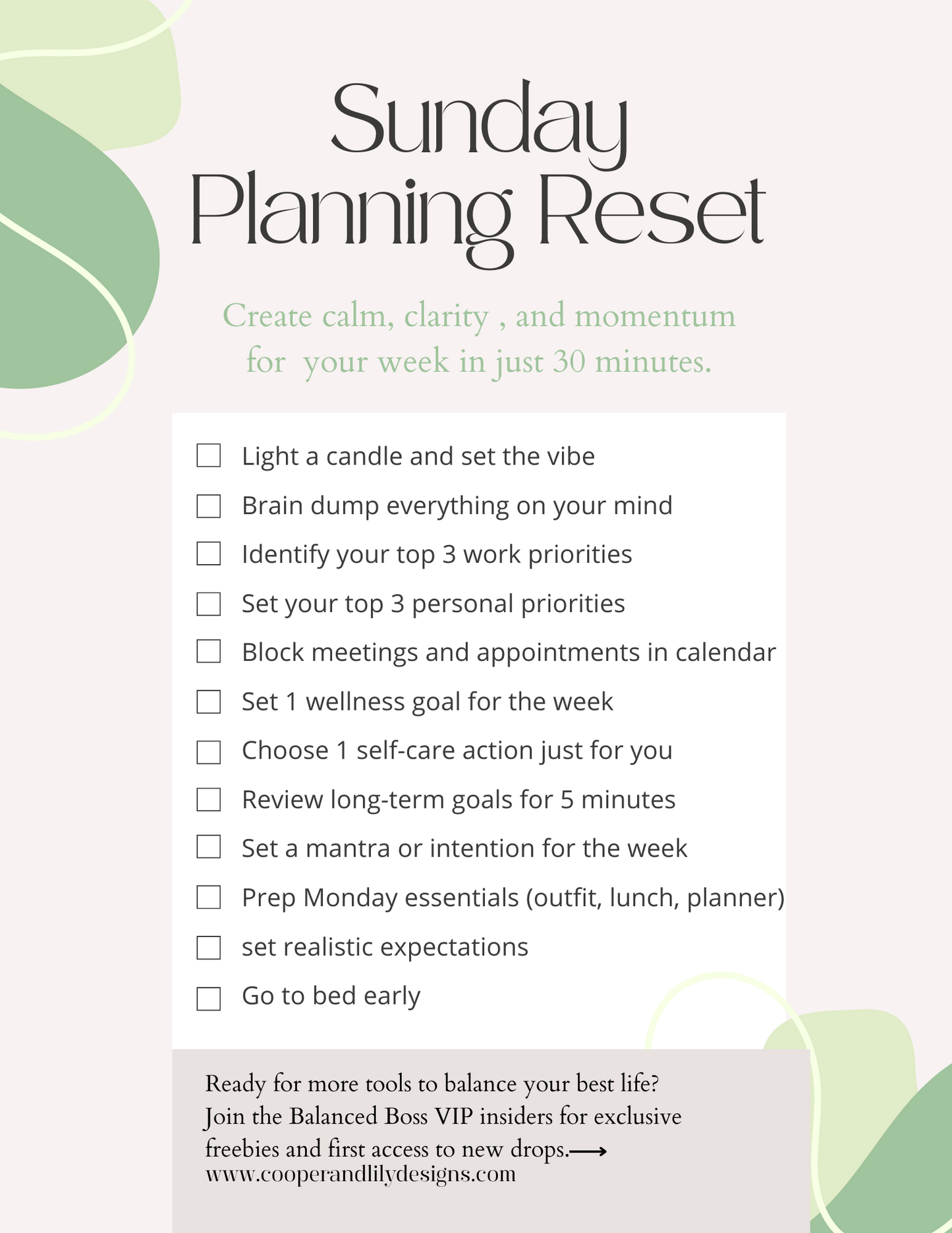 Sunday Planning Reset

Create calm, clarity , and momentum for your week in just 30 minutes.

☐ Light a candle and set the vibe
☐ Brain dump everything on your mind
☐ Identify your top 3 work priorities
☐ Set your top 3 personal priorities
☐ Block meetings and appointments in calendar
☐ Set 1 wellness goal for the week
☐ Choose 1 self-care action just for you
☐ Review long-term goals for 5 minutes
☐ Set a mantra or intention for the week
☐ Prep Monday essentials (outfit, lunch, planner)
☐ set realistic expectations
☐ Go to bed early

Ready for more tools to balance your best life? Join the Balanced Boss VIP insiders for exclusive freebies and first access to new drops.⟶
www.cooperandlilydesigns.com